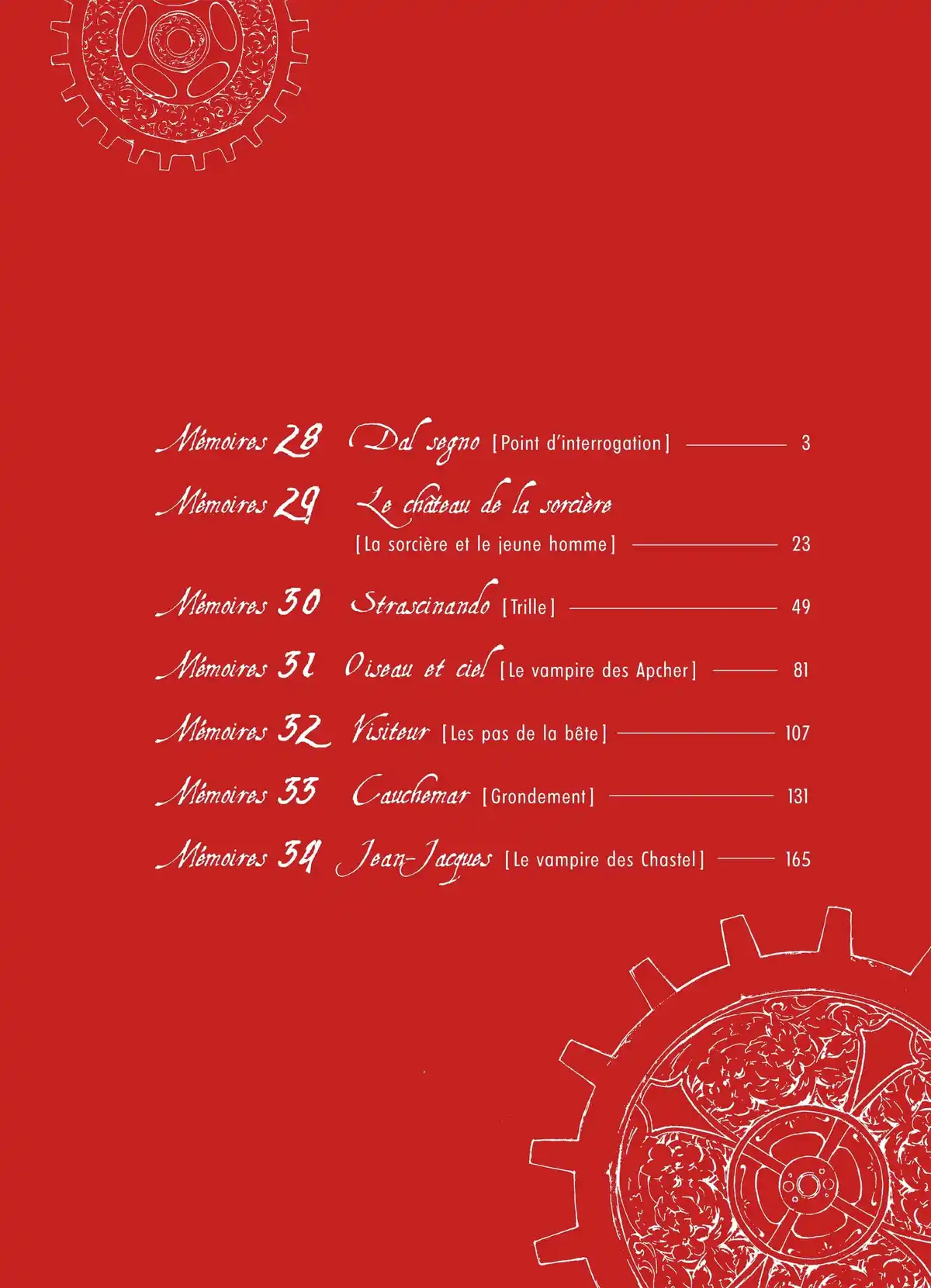 Mémoires 28 Dal segno [Point d'interrogation] 3

Mémoires 29 Le château de la sorcière [La sorcière et le jeune homme] 23

Mémoires 30 Strascinando [Trille] 49

Mémoires 31 Oiseau et ciel [Le vampire des Apcher] 81

Mémoires 32 Visiteur [Les pas de la bête] 107

Mémoires 33 Cauchemar [Grondement] 131

Mémoires 34 Jean-Jacques [Le vampire des Chastel] 165